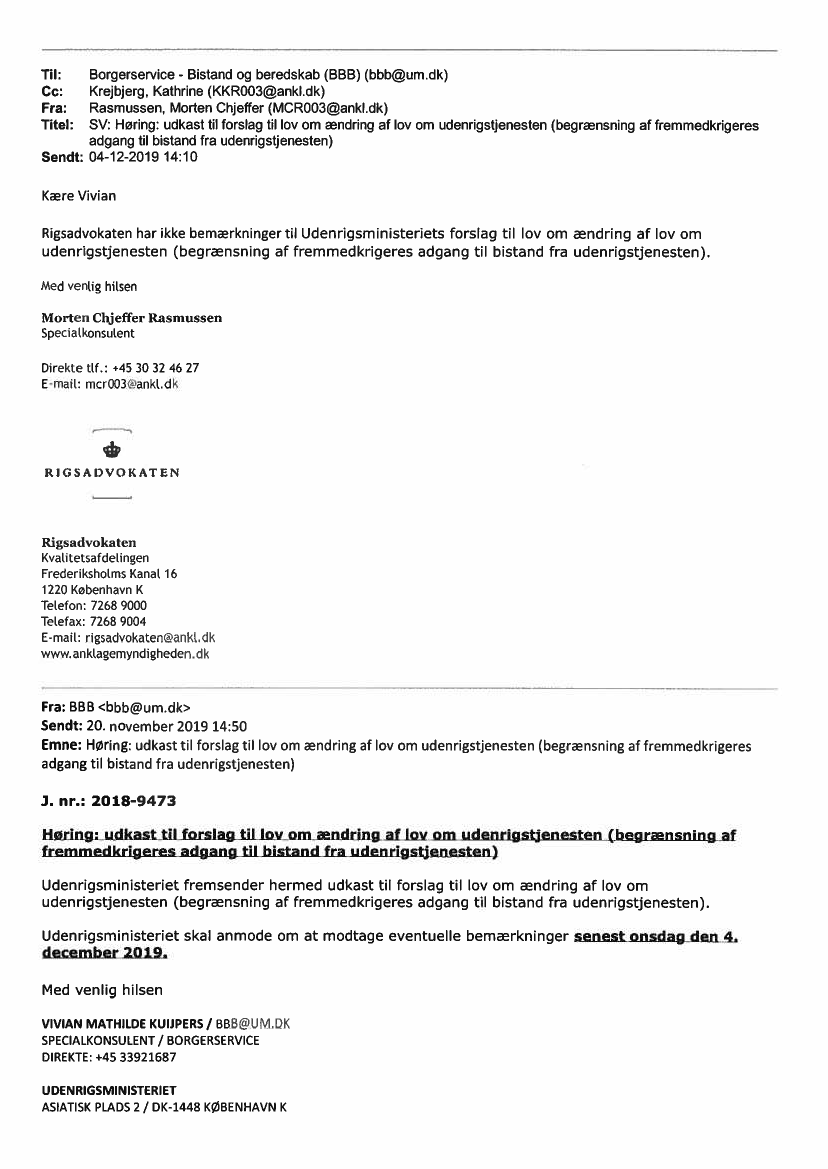 Til: Borgerservice - Bistand og beredskab (BBB) (bbb@um.dk)
Cc: Krejbjerg, Kathrine (KKR003@ankl.dk)
Fra: Rasmussen, Morten Chjeffer (MCR003@ankl.dk)
Titel: SV: Høring: udkast til forslag til lov om ændring af lov om udenrigstjenesten (begrænsning af fremmedkrigeres adgang til bistand fra udenrigstjenesten)
Sendt: 04-12-2019 14:10

Kære Vivian

Rigsadvokaten har ikke bemærkninger til Udenrigsministeriets forslag til lov om ændring af lov om udenrigstjenesten (begrænsning af fremmedkrigeres adgang til bistand fra udenrigstjenesten).

Med venlig hilsen

Morten Chjeffer Rasmussen
Specialkonsulent

Direkte tlf.: +45 30 32 46 27
E-mail: mcr003@ankl.dk

RIGSADVOKATEN

Rigsadvokaten
Kvalitetsafdelingen
Frederiksholms Kanal 16
1220 København K
Telefon: 7268 9000
Telefax: 7268 9004
E-mail: rigsadvokaten@ankl.dk
www.anklagemyndigheden.dk

Fra: BBB <bbb@um.dk>
Sendt: 20. november 2019 14:50
Emne: Høring: udkast til forslag til lov om ændring af lov om udenrigstjenesten (begrænsning af fremmedkrigeres adgang til bistand fra udenrigstjenesten)

J. nr.: 2018-9473

Høring: udkast til forslag til lov om ændring af lov om udenrigstjenesten (begrænsning af fremmedkrigeres adgang til bistand fra udenrigstjenesten)

Udenrigsministeriet fremsender hermed udkast til forslag til lov om ændring af lov om udenrigstjenesten (begrænsning af fremmedkrigeres adgang til bistand fra udenrigstjenesten).

Udenrigsministeriet skal anmode om at modtage eventuelle bemærkninger senest onsdag den 4. december 2019.

Med venlig hilsen

VIVIAN MATHILDE KUIJPERS / BBB@UM.DK
SPECIALKONSULENT / BORGERSERVICE
DIREKTE: +45 33921687

UDENRIGSMINISTERIET
ASIATISK PLADS 2 / DK-1448 KØBENHAVN K